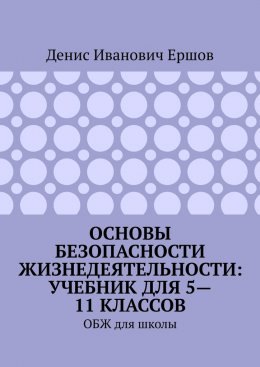 Денис Иванович Ершов

ОСНОВЫ БЕЗОПАСНОСТИ ЖИЗНЕДЕЯТЕЛЬНОСТИ: УЧЕБНИК ДЛЯ 5—11 КЛАССОВ

ОБЖ для школы